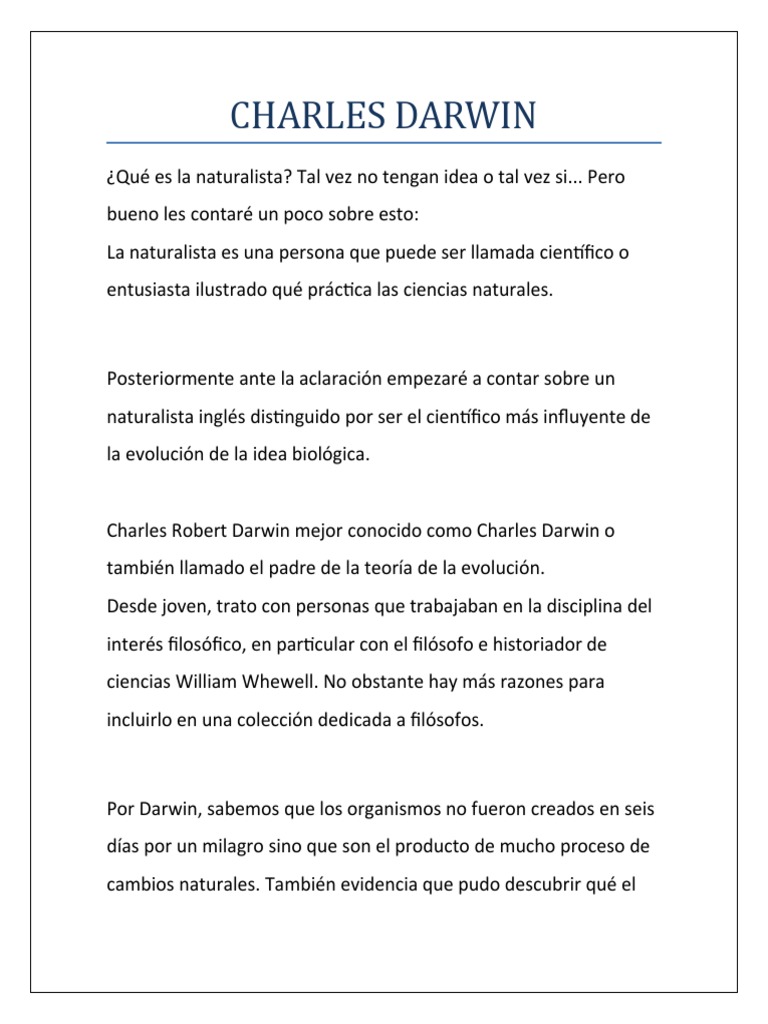 CHARLES DARWIN

¿Qué es la naturalista? Tal vez no tengan idea o tal vez si... Pero bueno les contaré un poco sobre esto:
La naturalista es una persona que puede ser llamada científico o entusiasta ilustrado qué práctica las ciencias naturales.

Posteriormente ante la aclaración empezaré a contar sobre un naturalista inglés distinguido por ser el científico más influyente de la evolución de la idea biológica.

Charles Robert Darwin mejor conocido como Charles Darwin o también llamado el padre de la teoría de la evolución.
Desde joven, trato con personas que trabajaban en la disciplina del interés filosófico, en particular con el filósofo e historiador de ciencias William Whewell. No obstante hay más razones para incluirlo en una colección dedicada a filósofos.

Por Darwin, sabemos que los organismos no fueron creados en seis días por un milagro sino que son el producto de mucho proceso de cambios naturales. También evidencia que pudo descubrir qué el